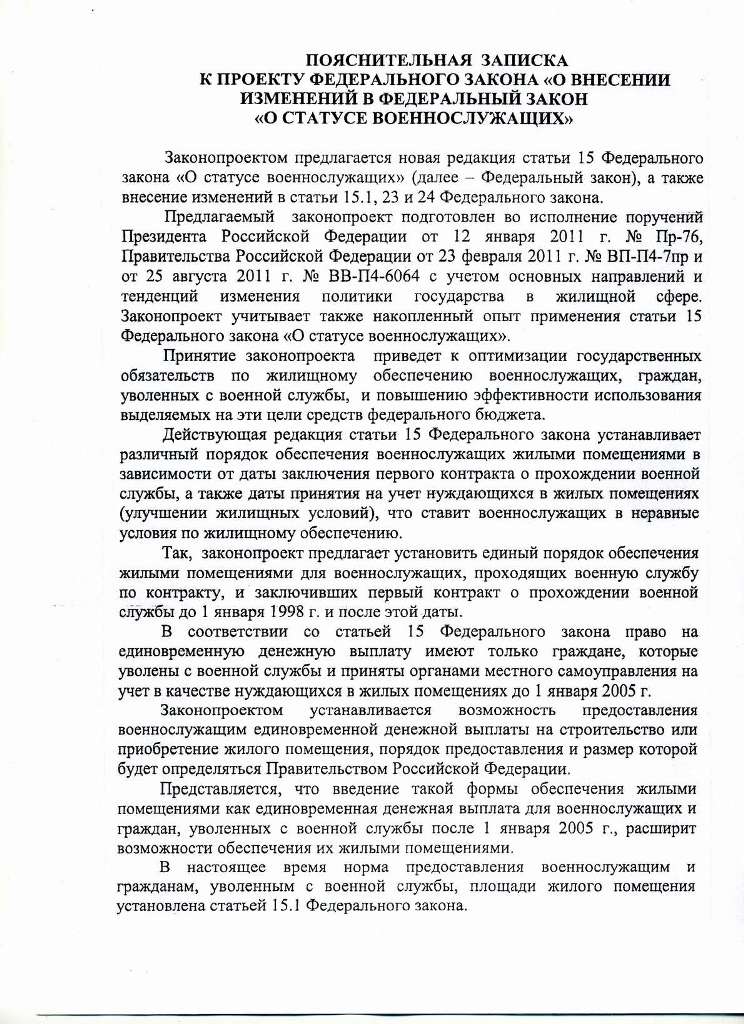 ПОЯСНИТЕЛЬНАЯ ЗАПИСКА
К ПРОЕКТУ ФЕДЕРАЛЬНОГО ЗАКОНА «О ВНЕСЕНИИ ИЗМЕНЕНИЙ В ФЕДЕРАЛЬНЫЙ ЗАКОН «О СТАТУСЕ ВОЕННОСЛУЖАЩИХ»

Законопроектом предлагается новая редакция статьи 15 Федерального закона «О статусе военнослужащих» (далее – Федеральный закон), а также внесение изменений в статьи 15.1, 23 и 24 Федерального закона.

Предлагаемый законопроект подготовлен во исполнение поручений Президента Российской Федерации от 12 января 2011 г. № Пр-76, Правительства Российской Федерации от 23 февраля 2011 г. № ВП-П4-7пр и от 25 августа 2011 г. № ВВ-П4-6064 с учетом основных направлений и тенденций изменения политики государства в жилищной сфере. Законопроект учитывает также накопленный опыт применения статьи 15 Федерального закона «О статусе военнослужащих».

Принятие законопроекта приведет к оптимизации государственных обязательств по жилищному обеспечению военнослужащих, граждан, уволенных с военной службы, и повышению эффективности использования выделяемых на эти цели средств федерального бюджета.

Действующая редакция статьи 15 Федерального закона устанавливает различный порядок обеспечения военнослужащих жилыми помещениями в зависимости от даты заключения первого контракта о прохождении военной службы, а также даты принятия на учет нуждающихся в жилых помещениях (улучшении жилищных условий), что ставит военнослужащих в неравные условия по жилищному обеспечению.

Так, законопроект предлагает установить единый порядок обеспечения жилыми помещениями для военнослужащих, проходящих военную службу по контракту, и заключивших первый контракт о прохождении военной службы до 1 января 1998 г. и после этой даты.

В соответствии со статьей 15 Федерального закона право на единовременную денежную выплату имеют только граждане, которые уволены с военной службы и приняты органами местного самоуправления на учет в качестве нуждающихся в жилых помещениях до 1 января 2005 г.

Законопроектом устанавливается возможность предоставления военнослужащим единовременной денежной выплаты на строительство или приобретение жилого помещения, порядок предоставления и размер которой будет определяться Правительством Российской Федерации.

Представляется, что введение такой формы обеспечения жилыми помещениями как единовременная денежная выплата для военнослужащих и граждан, уволенных с военной службы после 1 января 2005 г., расширит возможности обеспечения их жилыми помещениями.

В настоящее время норма предоставления военнослужащим и гражданам, уволенным с военной службы, площади жилого помещения установлена статьей 15.1 Федерального закона.